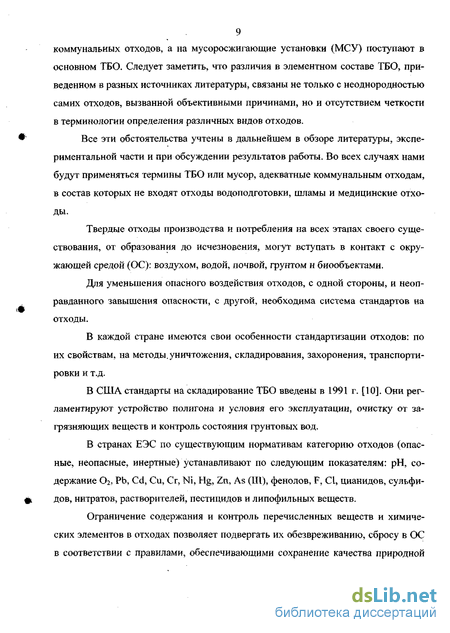 9

коммунальных отходов, а на мусоросжигающие установки (МСУ) поступают в основном ТБО. Следует заметить, что различия в элементном составе ТБО, приведенном в разных источниках литературы, связаны не только с неоднородностью самих отходов, вызванной объективными причинами, но и отсутствием четкости в терминологии определения различных видов отходов.

Все эти обстоятельства учтены в дальнейшем в обзоре литературы, экспериментальной части и при обсуждении результатов работы. Во всех случаях нами будут применяться термины ТБО или мусор, адекватные коммунальным отходам, в состав которых не входят отходы водоподготовки, шламы и медицинские отходы.

Твердые отходы производства и потребления на всех этапах своего существования, от образования до исчезновения, могут вступать в контакт с окружающей средой (ОС): воздухом, водой, почвой, грунтом и биообъектами.

Для уменьшения опасного воздействия отходов, с одной стороны, и неоправданного завышения опасности, с другой, необходима система стандартов на отходы.

В каждой стране имеются свои особенности стандартизации отходов: по их свойствам, на методы уничтожения, складирования, захоронения, транспортировки и т.д.

В США стандарты на складирование ТБО введены в 1991 г. [10]. Они регламентируют устройство полигона и условия его эксплуатации, очистку от загрязняющих веществ и контроль состояния грунтовых вод.

В странах ЕЭС по существующим нормативам категорию отходов (опасные, неопасные, инертные) устанавливают по следующим показателям: pH, содержание $O_2$, Pb, Cd, Cu, Cr, Ni, Hg, Zn, As (III), фенолов, F, Cl, цианидов, сульфидов, нитратов, растворителей, пестицидов и липофильных веществ.

Ограничение содержания и контроль перечисленных веществ и химических элементов в отходах позволяет подвергать их обезвреживанию, сбросу в ОС в соответствии с правилами, обеспечивающими сохранение качества природной

dsLib.net
библиотека диссертаций